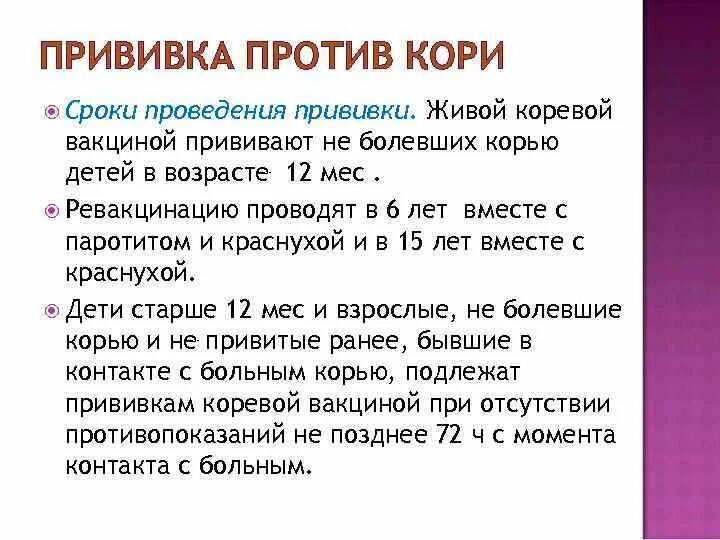 ПРИВИВКА ПРОТИВ КОРИ

Сроки проведения прививки. Живой коревой вакциной прививают не болевших корью детей в возрасте 12 мес .

Ревакцинацию проводят в 6 лет вместе с паротитом и краснухой и в 15 лет вместе с краснухой.

Дети старше 12 мес и взрослые, не болевшие корью и не привитые ранее, бывшие в контакте с больным корью, подлежат прививкам коревой вакциной при отсутствии противопоказаний не позднее 72 ч с момента контакта с больным.